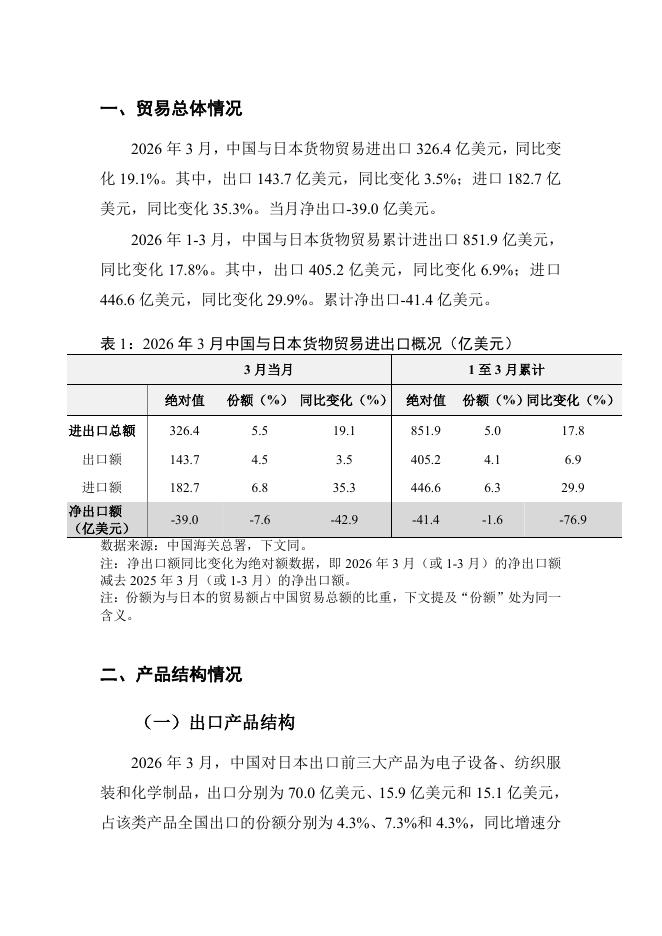 一、贸易总体情况

2026 年 3 月，中国与日本货物贸易进出口 326.4 亿美元，同比变化 19.1%。其中，出口 143.7 亿美元，同比变化 3.5%；进口 182.7 亿美元，同比变化 35.3%。当月净出口-39.0 亿美元。

2026 年 1-3 月，中国与日本货物贸易累计进出口 851.9 亿美元，同比变化 17.8%。其中，出口 405.2 亿美元，同比变化 6.9%；进口 446.6 亿美元，同比变化 29.9%。累计净出口-41.4 亿美元。

表 1：2026 年 3 月中国与日本货物贸易进出口概况（亿美元）

| | 3 月当月 | | | 1 至 3 月累计 | | |
|---|---|---|---|---|---|---|
| | 绝对值 | 份额（%） | 同比变化（%） | 绝对值 | 份额（%） | 同比变化（%） |
| 进出口总额 | 326.4 | 5.5 | 19.1 | 851.9 | 5.0 | 17.8 |
| 出口额 | 143.7 | 4.5 | 3.5 | 405.2 | 4.1 | 6.9 |
| 进口额 | 182.7 | 6.8 | 35.3 | 446.6 | 6.3 | 29.9 |
| 净出口额（亿美元） | -39.0 | -7.6 | -42.9 | -41.4 | -1.6 | -76.9 |

数据来源：中国海关总署，下文同。
注：净出口额同比变化为绝对额数据，即 2026 年 3 月（或 1-3 月）的净出口额减去 2025 年 3 月（或 1-3 月）的净出口额。
注：份额为与日本的贸易额占中国贸易总额的比重，下文提及“份额”处为同一含义。

二、产品结构情况

（一）出口产品结构

2026 年 3 月，中国对日本出口前三大产品为电子设备、纺织服装和化学制品，出口分别为 70.0 亿美元、15.9 亿美元和 15.1 亿美元，占该类产品全国出口的份额分别为 4.3%、7.3%和 4.3%，同比增速分